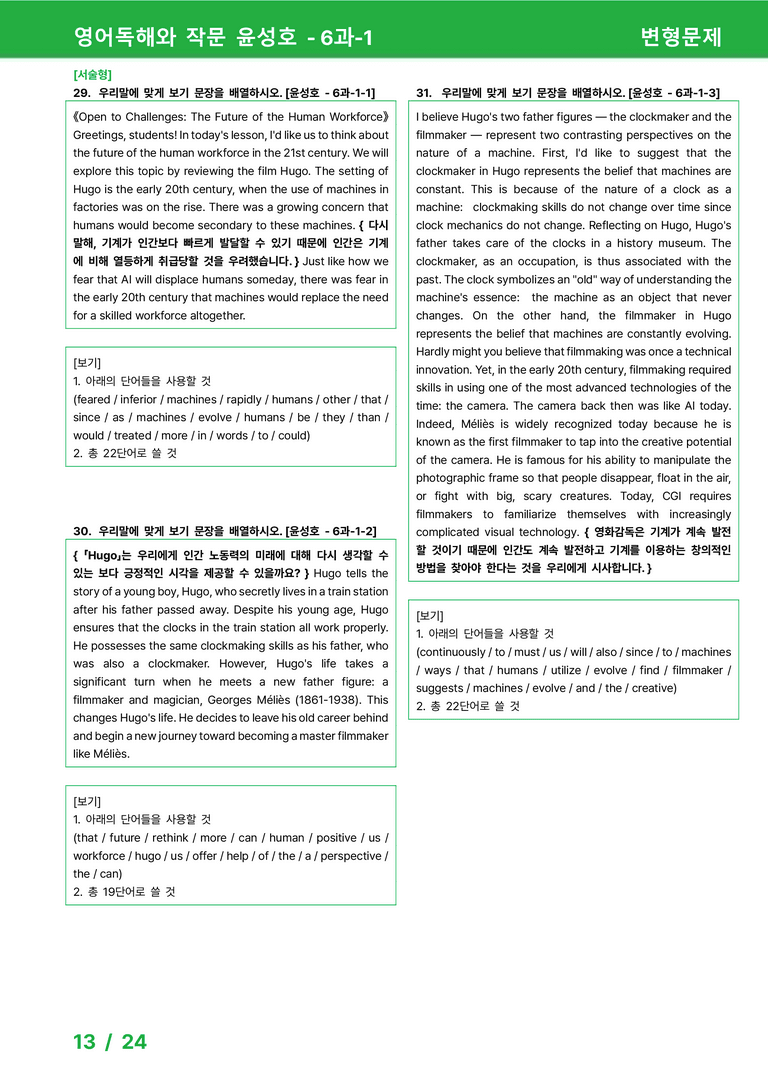 영어독해와 작문 윤성호 - 6과-1

변형문제

[서술형]

29. 우리말에 맞게 보기 문장을 배열하시오. [윤성호 - 6과-1-1]

《Open to Challenges: The Future of the Human Workforce》 Greetings, students! In today's lesson, I'd like us to think about the future of the human workforce in the 21st century. We will explore this topic by reviewing the film Hugo. The setting of Hugo is the early 20th century, when the use of machines in factories was on the rise. There was a growing concern that humans would become secondary to these machines. { 다시 말해, 기계가 인간보다 빠르게 발달할 수 있기 때문에 인간은 기계에 비해 열등하게 취급당할 것을 우려했습니다. } Just like how we fear that AI will displace humans someday, there was fear in the early 20th century that machines would replace the need for a skilled workforce altogether.

[보기]
1. 아래의 단어들을 사용할 것
(feared / inferior / machines / rapidly / humans / other / that / since / as / machines / evolve / humans / be / they / than / would / treated / more / in / words / to / could)
2. 총 22단어로 쓸 것

30. 우리말에 맞게 보기 문장을 배열하시오. [윤성호 - 6과-1-2]

{ 「Hugo」는 우리에게 인간 노동력의 미래에 대해 다시 생각할 수 있는 보다 긍정적인 시각을 제공할 수 있을까요? } Hugo tells the story of a young boy, Hugo, who secretly lives in a train station after his father passed away. Despite his young age, Hugo ensures that the clocks in the train station all work properly. He possesses the same clockmaking skills as his father, who was also a clockmaker. However, Hugo's life takes a significant turn when he meets a new father figure: a filmmaker and magician, Georges Méliès (1861-1938). This changes Hugo's life. He decides to leave his old career behind and begin a new journey toward becoming a master filmmaker like Méliès.

[보기]
1. 아래의 단어들을 사용할 것
(that / future / rethink / more / can / human / positive / us / workforce / hugo / us / offer / help / of / the / a / perspective / the / can)
2. 총 19단어로 쓸 것

31. 우리말에 맞게 보기 문장을 배열하시오. [윤성호 - 6과-1-3]

I believe Hugo's two father figures — the clockmaker and the filmmaker — represent two contrasting perspectives on the nature of a machine. First, I'd like to suggest that the clockmaker in Hugo represents the belief that machines are constant. This is because of the nature of a clock as a machine: clockmaking skills do not change over time since clock mechanics do not change. Reflecting on Hugo, Hugo's father takes care of the clocks in a history museum. The clockmaker, as an occupation, is thus associated with the past. The clock symbolizes an "old" way of understanding the machine's essence: the machine as an object that never changes. On the other hand, the filmmaker in Hugo represents the belief that machines are constantly evolving. Hardly might you believe that filmmaking was once a technical innovation. Yet, in the early 20th century, filmmaking required skills in using one of the most advanced technologies of the time: the camera. The camera back then was like AI today. Indeed, Méliès is widely recognized today because he is known as the first filmmaker to tap into the creative potential of the camera. He is famous for his ability to manipulate the photographic frame so that people disappear, float in the air, or fight with big, scary creatures. Today, CGI requires filmmakers to familiarize themselves with increasingly complicated visual technology. { 영화감독은 기계가 계속 발전할 것이기 때문에 인간도 계속 발전하고 기계를 이용하는 창의적인 방법을 찾아야 한다는 것을 우리에게 시사합니다. }

[보기]
1. 아래의 단어들을 사용할 것
(continuously / to / must / us / will / also / since / to / machines / ways / that / humans / utilize / evolve / find / filmmaker / suggests / machines / evolve / and / the / creative)
2. 총 22단어로 쓸 것

13 / 24